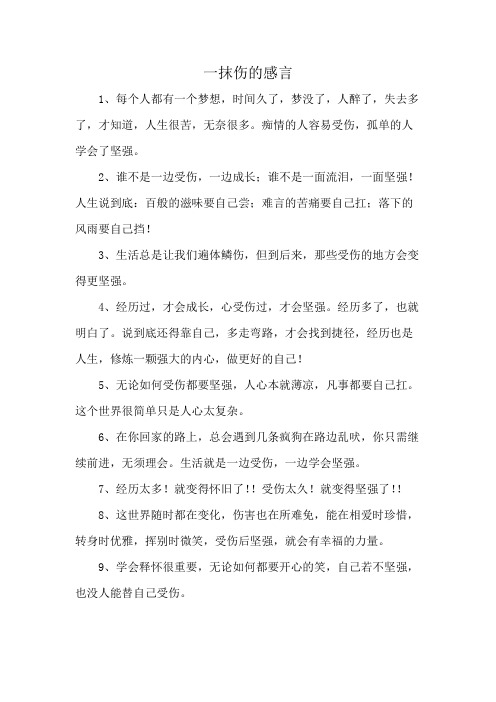 一抹伤的感言

1、每个人都有一个梦想，时间久了，梦没了，人醉了，失去多了，才知道，人生很苦，无奈很多。痴情的人容易受伤，孤单的人学会了坚强。

2、谁不是一边受伤，一边成长；谁不是一面流泪，一面坚强！人生说到底：百般的滋味要自己尝；难言的苦痛要自己扛；落下的风雨要自己挡！

3、生活总是让我们遍体鳞伤，但到后来，那些受伤的地方会变得更坚强。

4、经历过，才会成长，心受伤过，才会坚强。经历多了，也就明白了。说到底还得靠自己，多走弯路，才会找到捷径，经历也是人生，修炼一颗强大的内心，做更好的自己！

5、无论如何受伤都要坚强，人心本就薄凉，凡事都要自己扛。这个世界很简单只是人心太复杂。

6、在你回家的路上，总会遇到几条疯狗在路边乱吠，你只需继续前进，无须理会。生活就是一边受伤，一边学会坚强。

7、经历太多！就变得怀旧了！！受伤太久！就变得坚强了！！

8、这世界随时都在变化，伤害也在所难免，能在相爱时珍惜，转身时优雅，挥别时微笑，受伤后坚强，就会有幸福的力量。

9、学会释怀很重要，无论如何都要开心的笑，自己若不坚强，也没人能替自己受伤。